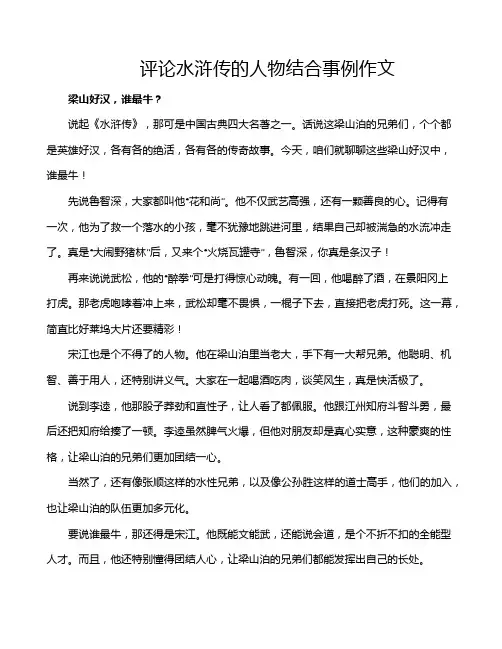 评论水浒传的人物结合事例作文

梁山好汉，谁最牛？

说起《水浒传》，那可是中国古典四大名著之一。话说这梁山泊的兄弟们，个个都是英雄好汉，各有各的绝活，各有各的传奇故事。今天，咱们就聊聊这些梁山好汉中，谁最牛！

先说鲁智深，大家都叫他“花和尚”。他不仅武艺高强，还有一颗善良的心。记得有一次，他为了救一个落水的小孩，毫不犹豫地跳进河里，结果自己却被湍急的水流冲走了。真是“大闹野猪林”后，又来个“火烧瓦罐寺”，鲁智深，你真是条汉子！

再来说说武松，他的“醉拳”可是打得惊心动魄。有一回，他喝醉了酒，在景阳冈上打虎。那老虎咆哮着冲上来，武松却毫不畏惧，一棍子下去，直接把老虎打死。这一幕，简直比好莱坞大片还要精彩！

宋江也是个不得了的人物。他在梁山泊里当老大，手下有一大帮兄弟。他聪明、机智、善于用人，还特别讲义气。大家在一起喝酒吃肉，谈笑风生，真是快活极了。

说到李逵，他那股子莽劲和直性子，让人看了都佩服。他跟江州知府斗智斗勇，最后还把知府给揍了一顿。李逵虽然脾气火爆，但他对朋友却是真心实意，这种豪爽的性格，让梁山泊的兄弟们更加团结一心。

当然了，还有像张顺这样的水性兄弟，以及像公孙胜这样的道士高手，他们的加入，也让梁山泊的队伍更加多元化。

要说谁最牛，那还得是宋江。他既能文能武，还能说会道，是个不折不扣的全能型人才。而且，他还特别懂得团结人心，让梁山泊的兄弟们都能发挥出自己的长处。